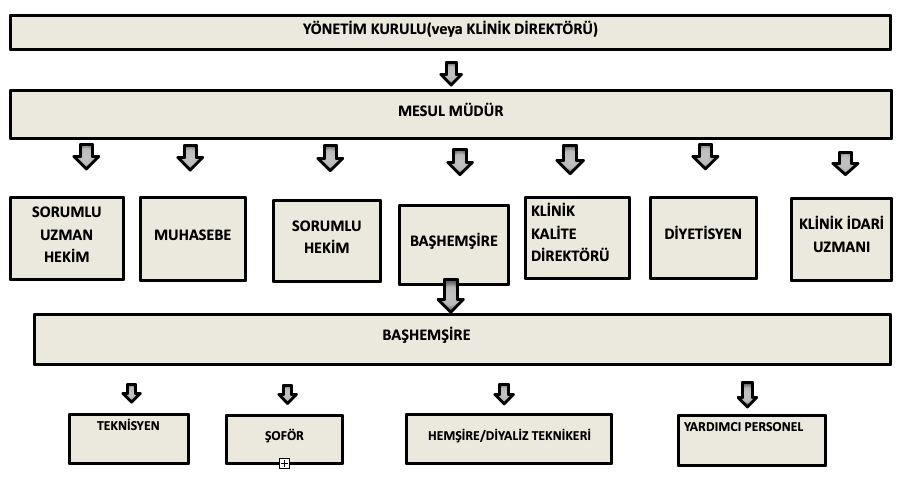 YÖNETİM KURULU(veya KLİNİK DİREKTÖRÜ)

MESUL MÜDÜR

SORUMLU UZMAN HEKİM

MUHASEBE

SORUMLU HEKİM

BAŞHEMŞİRE

KLİNİK KALİTE DİREKTÖRÜ

DİYETİSYEN

KLİNİK İDARİ UZMANI

BAŞHEMŞİRE

TEKNİSYEN

ŞOFÖR

HEMŞİRE/DİYALİZ TEKNİKERİ

YARDIMCI PERSONEL